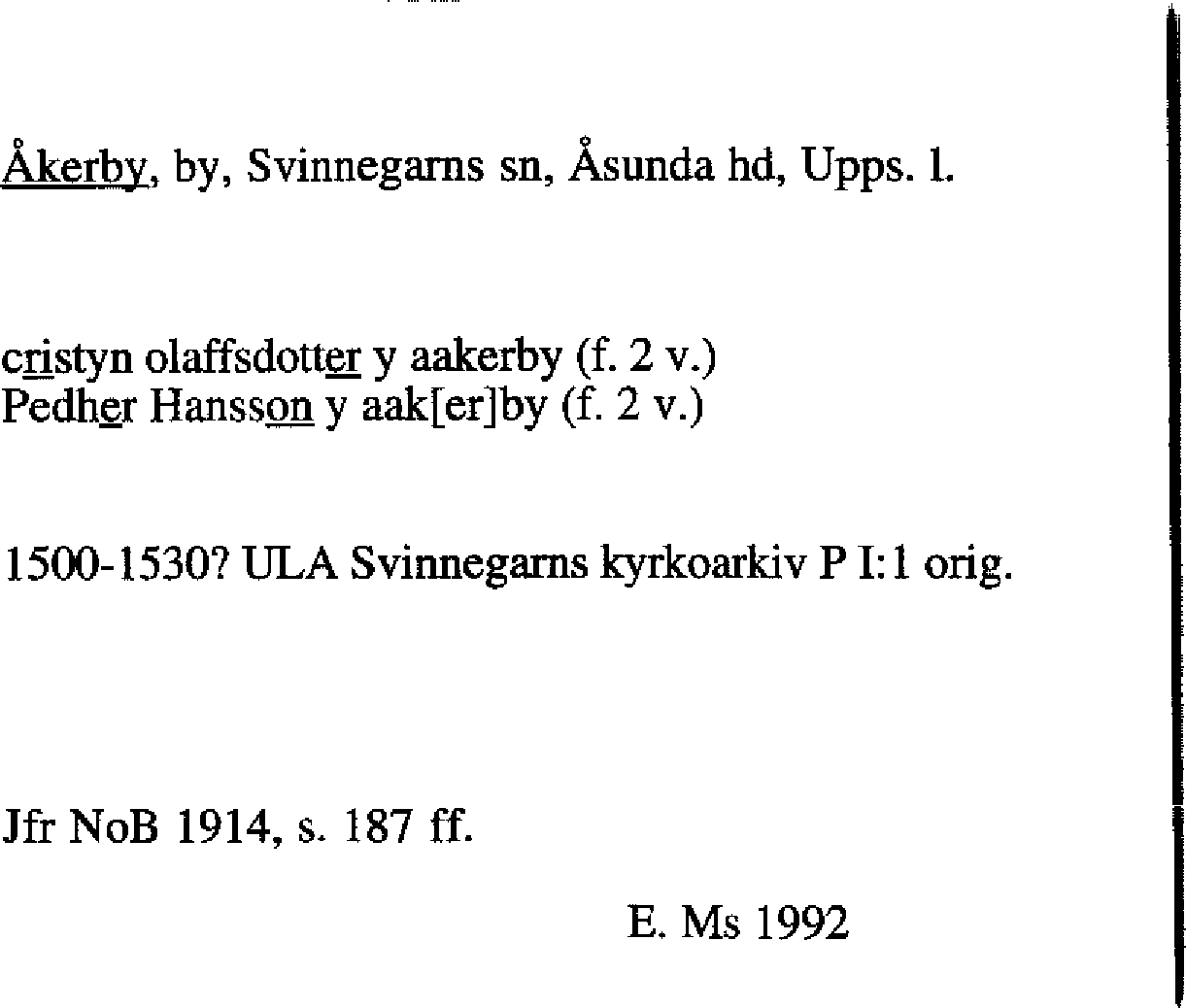 Åkerby, by, Svinnegarns sn, Åsunda hd, Upps. l.

cristyn olaffsdotter y aakerby (f. 2 v.)
Pedher Hansson y aak[er]by (f. 2 v.)

1500-1530? ULA Svinnegarns kyrkoarkiv P I:1 orig.

Jfr NoB 1914, s. 187 ff.

E. Ms 1992